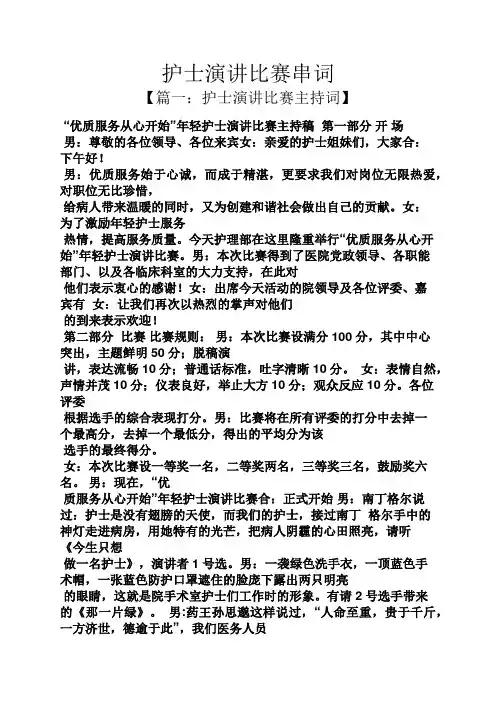 护士演讲比赛串词

【篇一：护士演讲比赛主持词】

“优质服务从心开始”年轻护士演讲比赛主持稿 第一部分 开 场

男：尊敬的各位领导、各位来宾女：亲爱的护士姐妹们，大家合：下午好！

男：优质服务始于心诚，而成于精湛，更要求我们对岗位无限热爱，对职位无比珍惜，

给病人带来温暖的同时，又为创建和谐社会做出自己的贡献。女：为了激励年轻护士服务

热情，提高服务质量。今天护理部在这里隆重举行“优质服务从心开始”年轻护士演讲比赛。男：本次比赛得到了医院党政领导、各职能部门、以及各临床科室的大力支持，在此对

他们表示衷心的感谢！女：出席今天活动的院领导及各位评委、嘉宾有 女：让我们再次以热烈的掌声对他们

的到来表示欢迎！

第二部分 比赛 比赛规则： 男：本次比赛设满分 100 分，其中中心突出，主题鲜明 50 分；脱稿演

讲，表达流畅 10 分；普通话标准，吐字清晰 10 分。 女：表情自然，声情并茂 10 分；仪表良好，举止大方 10 分；观众反应 10 分。各位评委

根据选手的综合表现打分。男：比赛将在所有评委的打分中去掉一个最高分，去掉一个最低分，得出的平均分为该

选手的最终得分。

女：本次比赛设一等奖一名，二等奖两名，三等奖三名，鼓励奖六名。 男：现在，“优

质服务从心开始”年轻护士演讲比赛合：正式开始 男：南丁格尔说过：护士是没有翅膀的天使，而我们的护士，接过南丁 格尔手中的神灯走进病房，用她特有的光芒，把病人阴霾的心田照亮，请听《今生只想

做一名护士》，演讲者 1 号选。男：一袭绿色洗手衣，一顶蓝色手术帽，一张蓝色防护口罩遮住的脸庞下露出两只明亮

的眼睛，这就是院手术室护士们工作时的形象。有请 2 号选手带来的《那一片绿》。 男:药王孙思邈这样说过，“人命至重，贵于千斤，一方济世，德逾于此”，我们医务人员